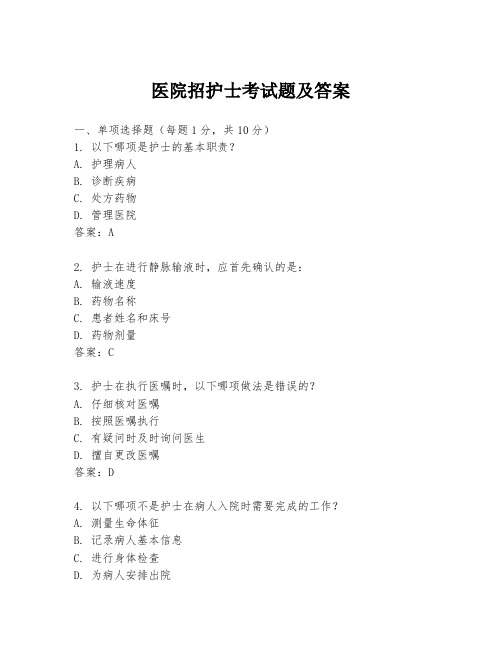 医院招护士考试题及答案

一、单项选择题（每题1分，共10分）
1. 以下哪项是护士的基本职责？
A. 护理病人
B. 诊断疾病
C. 处方药物
D. 管理医院
答案：A

2. 护士在进行静脉输液时，应首先确认的是：
A. 输液速度
B. 药物名称
C. 患者姓名和床号
D. 药物剂量
答案：C

3. 护士在执行医嘱时，以下哪项做法是错误的？
A. 仔细核对医嘱
B. 按照医嘱执行
C. 有疑问时及时询问医生
D. 擅自更改医嘱
答案：D

4. 以下哪项不是护士在病人入院时需要完成的工作？
A. 测量生命体征
B. 记录病人基本信息
C. 进行身体检查
D. 为病人安排出院